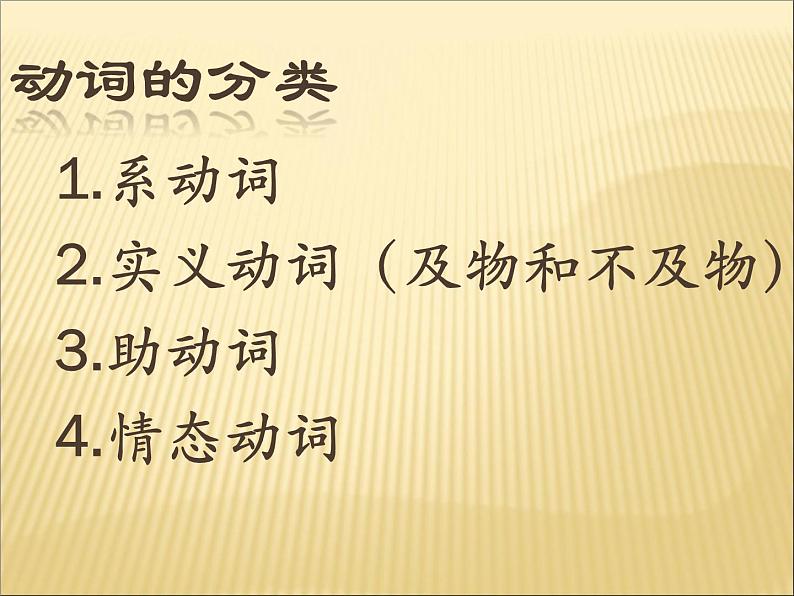 动词的分类

1.系动词

2.实义动词（及物和不及物）

3.助动词

4.情态动词